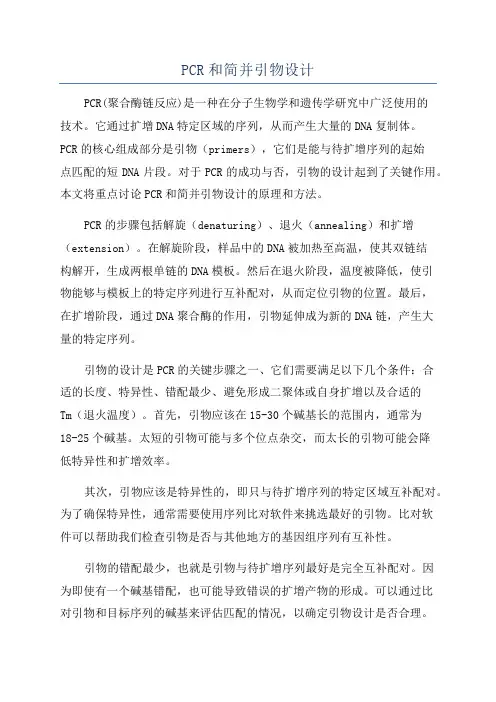 PCR和简并引物设计

PCR(聚合酶链反应)是一种在分子生物学和遗传学研究中广泛使用的技术。它通过扩增DNA特定区域的序列，从而产生大量的DNA复制体。PCR的核心组成部分是引物（primers），它们是能与待扩增序列的起始点匹配的短DNA片段。对于PCR的成功与否，引物的设计起到了关键作用。本文将重点讨论PCR和简并引物设计的原理和方法。

PCR的步骤包括解旋（denaturing）、退火（annealing）和扩增（extension）。在解旋阶段，样品中的DNA被加热至高温，使其双链结构解开，生成两根单链的DNA模板。然后在退火阶段，温度被降低，使引物能够与模板上的特定序列进行互补配对，从而定位引物的位置。最后，在扩增阶段，通过DNA聚合酶的作用，引物延伸成为新的DNA链，产生大量的特定序列。

引物的设计是PCR的关键步骤之一、它们需要满足以下几个条件：合适的长度、特异性、错配最少、避免形成二聚体或自身扩增以及合适的Tm（退火温度）。首先，引物应该在15-30个碱基长的范围内，通常为18-25个碱基。太短的引物可能与多个位点杂交，而太长的引物可能会降低特异性和扩增效率。

其次，引物应该是特异性的，即只与待扩增序列的特定区域互补配对。为了确保特异性，通常需要使用序列比对软件来挑选最好的引物。比对软件可以帮助我们检查引物是否与其他地方的基因组序列有互补性。

引物的错配最少，也就是引物与待扩增序列最好是完全互补配对。因为即使有一个碱基错配，也可能导致错误的扩增产物的形成。可以通过比对引物和目标序列的碱基来评估匹配的情况，以确定引物设计是否合理。